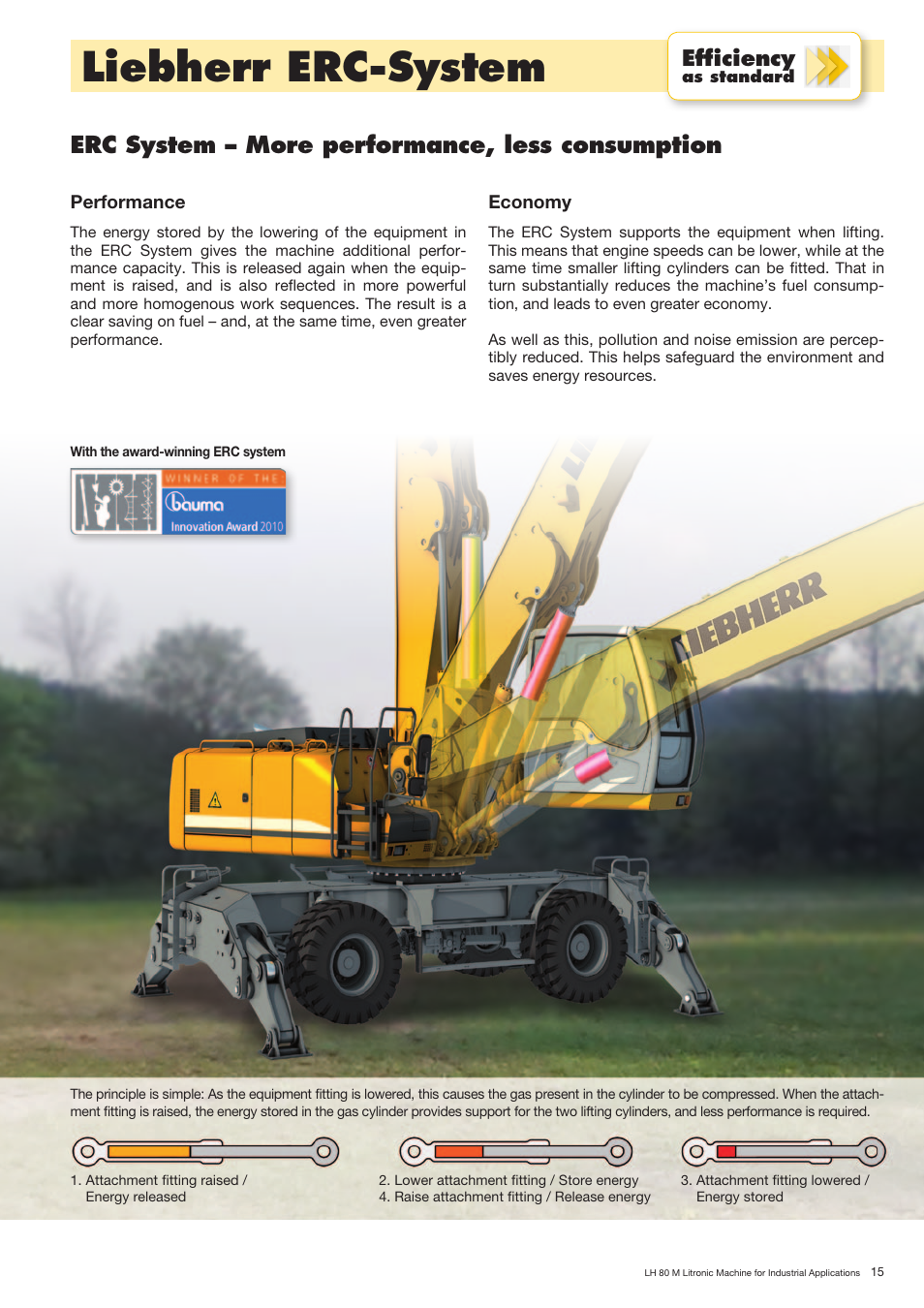 Liebherr ERC-System

Efficiency as standard

ERC System – More performance, less consumption

Performance

The energy stored by the lowering of the equipment in the ERC System gives the machine additional performance capacity. This is released again when the equipment is raised, and is also reflected in more powerful and more homogenous work sequences. The result is a clear saving on fuel – and, at the same time, even greater performance.

Economy

The ERC System supports the equipment when lifting. This means that engine speeds can be lower, while at the same time smaller lifting cylinders can be fitted. That in turn substantially reduces the machine's fuel consumption, and leads to even greater economy.

As well as this, pollution and noise emission are perceptibly reduced. This helps safeguard the environment and saves energy resources.

With the award-winning ERC system

WINNER OF THE bauma Innovation Award 2010

LIEBHERR

The principle is simple: As the equipment fitting is lowered, this causes the gas present in the cylinder to be compressed. When the attachment fitting is raised, the energy stored in the gas cylinder provides support for the two lifting cylinders, and less performance is required.

1. Attachment fitting raised / Energy released

2. Lower attachment fitting / Store energy
4. Raise attachment fitting / Release energy

3. Attachment fitting lowered / Energy stored

LH 80 M Litronic Machine for Industrial Applications 15